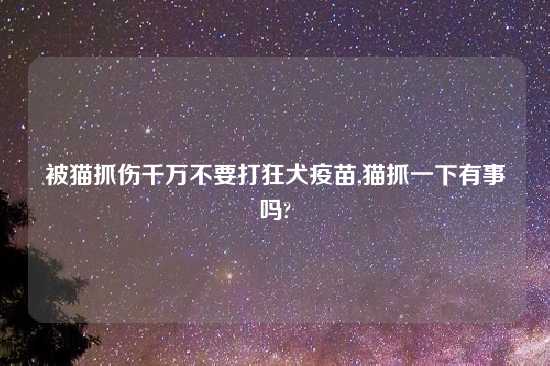 被猫抓伤千万不要打狂犬疫苗,猫抓一下有事吗?